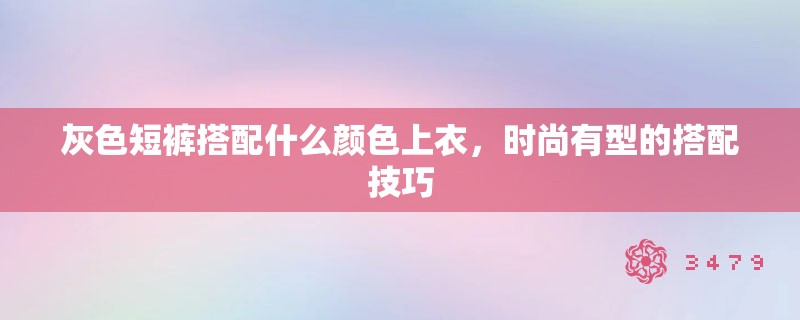 灰色短裤搭配什么颜色上衣，时尚有型的搭配技巧

3479